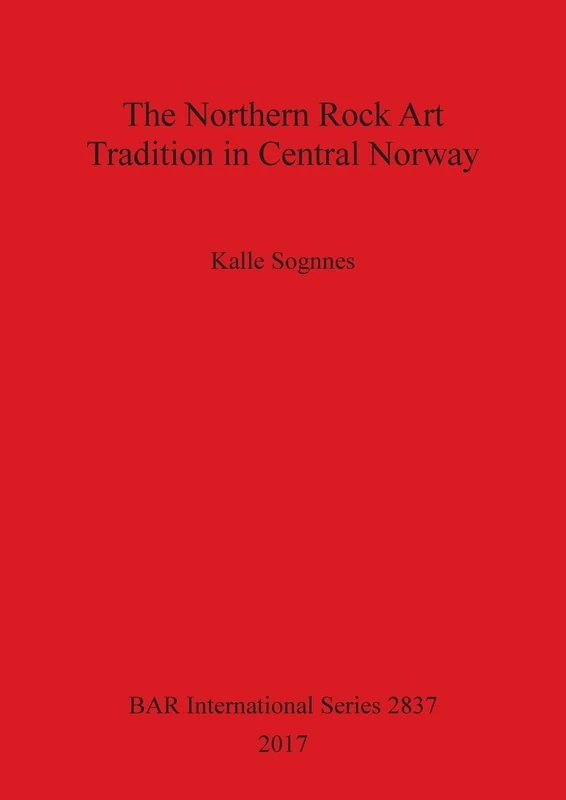 The Northern Rock Art Tradition in Central Norway

Kalle Sognnes

BAR International Series 2837

2017